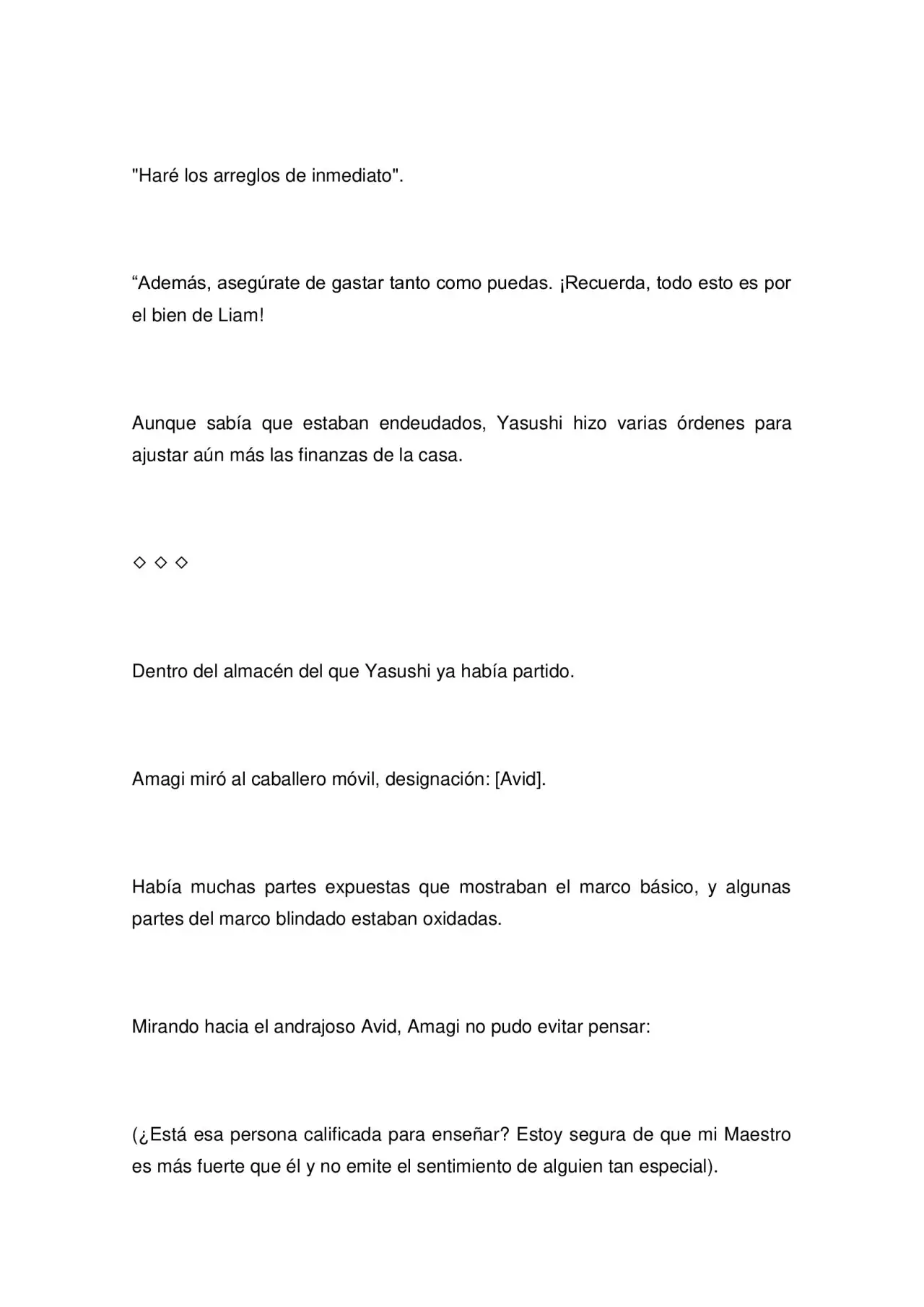 "Haré los arreglos de inmediato".

"Además, asegúrate de gastar tanto como puedas. ¡Recuerda, todo esto es por el bien de Liam!

Aunque sabía que estaban endeudados, Yasushi hizo varias órdenes para ajustar aún más las finanzas de la casa.

◇ ◇ ◇

Dentro del almacén del que Yasushi ya había partido.

Amagi miró al caballero móvil, designación: [Avid].

Había muchas partes expuestas que mostraban el marco básico, y algunas partes del marco blindado estaban oxidadas.

Mirando hacia el andrajoso Avid, Amagi no pudo evitar pensar:

(¿Está esa persona calificada para enseñar? Estoy segura de que mi Maestro es más fuerte que él y no emite el sentimiento de alguien tan especial).